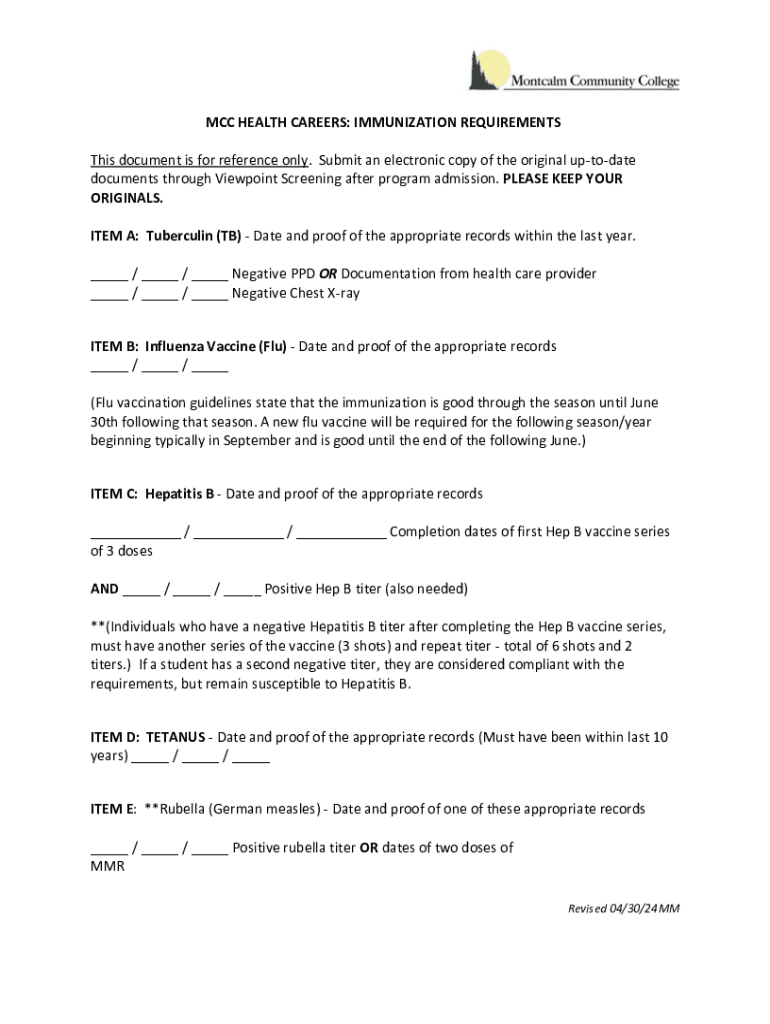 Montcalm Community College

MCC HEALTH CAREERS: IMMUNIZATION REQUIREMENTS

This document is for reference only. Submit an electronic copy of the original up-to-date documents through Viewpoint Screening after program admission. PLEASE KEEP YOUR ORIGINALS.

ITEM A: Tuberculin (TB) - Date and proof of the appropriate records within the last year.

_____ / _____ / _____ Negative PPD OR Documentation from health care provider
_____ / _____ / _____ Negative Chest X-ray

ITEM B: Influenza Vaccine (Flu) - Date and proof of the appropriate records
_____ / _____ / _____

(Flu vaccination guidelines state that the immunization is good through the season until June 30th following that season. A new flu vaccine will be required for the following season/year beginning typically in September and is good until the end of the following June.)

ITEM C: Hepatitis B - Date and proof of the appropriate records

____________ / ____________ / ____________ Completion dates of first Hep B vaccine series of 3 doses

AND _____ / _____ / _____ Positive Hep B titer (also needed)

**(Individuals who have a negative Hepatitis B titer after completing the Hep B vaccine series, must have another series of the vaccine (3 shots) and repeat titer - total of 6 shots and 2 titers.) If a student has a second negative titer, they are considered compliant with the requirements, but remain susceptible to Hepatitis B.

ITEM D: TETANUS - Date and proof of the appropriate records (Must have been within last 10 years) _____ / _____ / _____

ITEM E: **Rubella (German measles) - Date and proof of one of these appropriate records

_____ / _____ / _____ Positive rubella titer OR dates of two doses of MMR

Revised 04/30/24 MM